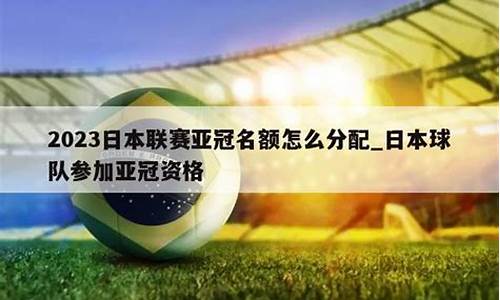 2023日本联赛亚冠名额怎么分配_日本球队参加亚冠资格